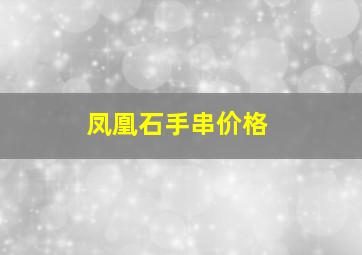 凤凰石手串价格